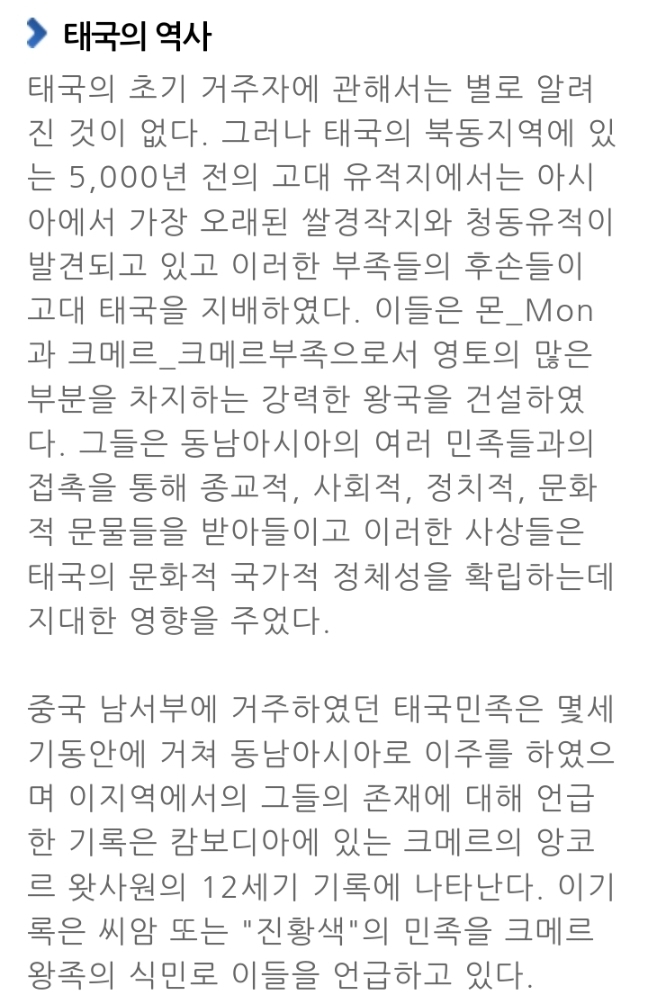 태국의 역사

태국의 초기 거주자에 관해서는 별로 알려진 것이 없다. 그러나 태국의 북동지역에 있는 5,000년 전의 고대 유적지에서는 아시아에서 가장 오래된 쌀경작지와 청동유적이 발견되고 있고 이러한 부족들의 후손들이 고대 태국을 지배하였다. 이들은 몬_Mon과 크메르_크메르부족으로서 영토의 많은 부분을 차지하는 강력한 왕국을 건설하였다. 그들은 동남아시아의 여러 민족들과의 접촉을 통해 종교적, 사회적, 정치적, 문화적 문물들을 받아들이고 이러한 사상들은 태국의 문화적 국가적 정체성을 확립하는데 지대한 영향을 주었다.

중국 남서부에 거주하였던 태국민족은 몇세기동안에 거쳐 동남아시아로 이주를 하였으며 이지역에서의 그들의 존재에 대해 언급한 기록은 캄보디아에 있는 크메르의 앙코르 왓사원의 12세기 기록에 나타난다. 이기록은 씨암 또는 "진황색"의 민족을 크메르 왕족의 식민로 이들을 언급하고 있다.